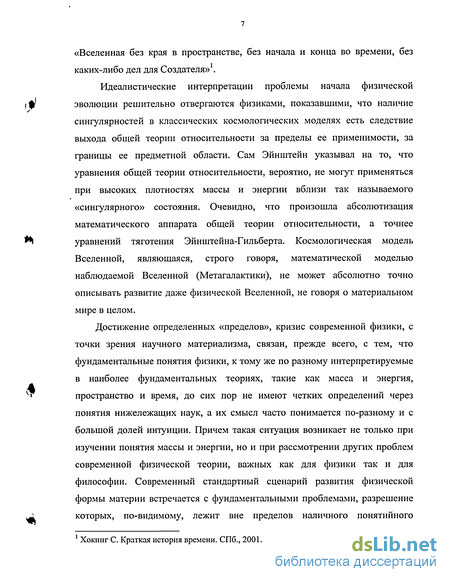 7

«Вселенная без края в пространстве, без начала и конца во времени, без каких-либо дел для Создателя»$^1$.

Идеалистические интерпретации проблемы начала физической эволюции решительно отвергаются физиками, показавшими, что наличие сингулярностей в классических космологических моделях есть следствие выхода общей теории относительности за пределы ее применимости, за границы ее предметной области. Сам Эйнштейн указывал на то, что уравнения общей теории относительности, вероятно, не могут применяться при высоких плотностях массы и энергии вблизи так называемого «сингулярного» состояния. Очевидно, что произошла абсолютизация математического аппарата общей теории относительности, а точнее уравнений тяготения Эйнштейна-Гильберта. Космологическая модель Вселенной, являющаяся, строго говоря, математической моделью наблюдаемой Вселенной (Метагалактики), не может абсолютно точно описывать развитие даже физической Вселенной, не говоря о материальном мире в целом.

Достижение определенных «пределов», кризис современной физики, с точки зрения научного материализма, связан, прежде всего, с тем, что фундаментальные понятия физики, к тому же по разному интерпретируемые в наиболее фундаментальных теориях, такие как масса и энергия, пространство и время, до сих пор не имеют четких определений через понятия нижележащих наук, а их смысл часто понимается по-разному и с большой долей интуиции. Причем такая ситуация возникает не только при изучении понятия массы и энергии, но и при рассмотрении других проблем современной физической теории, важных как для физики так и для философии. Современный стандартный сценарий развития физической формы материи встречается с фундаментальными проблемами, разрешение которых, по-видимому, лежит вне пределов наличного понятийного

$^1$ Хокинг С. Краткая история времени. СПб., 2001.

dsLib.net
библиотека диссертаций